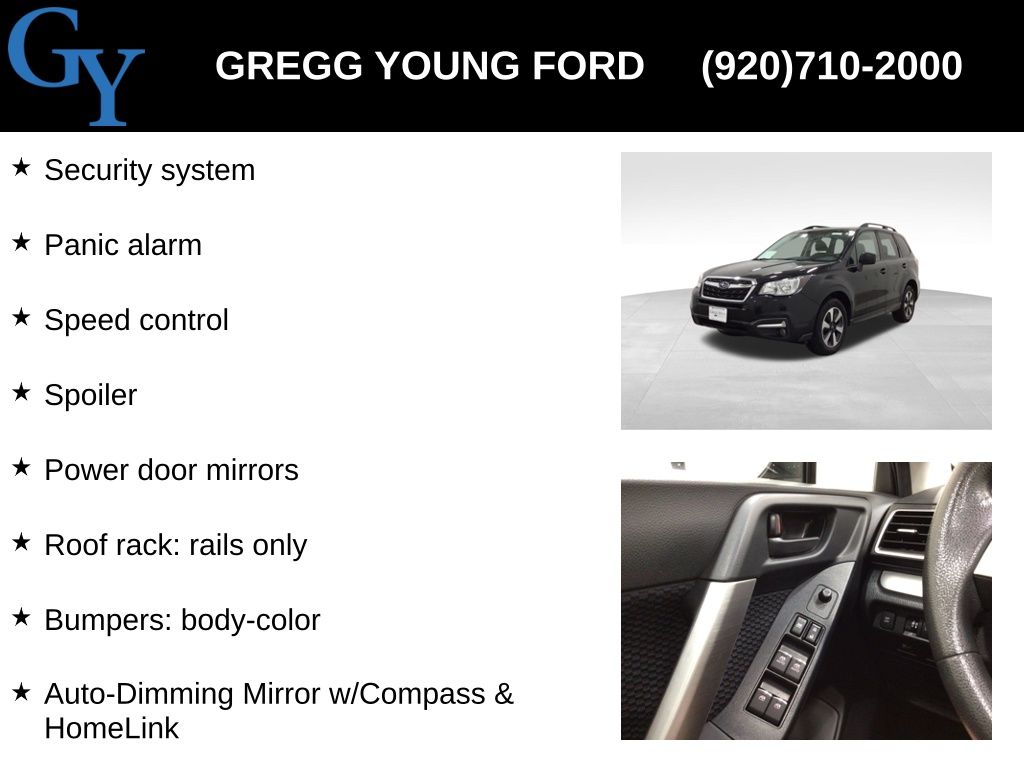 GY

GREGG YOUNG FORD (920)710-2000

★ Security system

★ Panic alarm

★ Speed control

★ Spoiler

★ Power door mirrors

★ Roof rack: rails only

★ Bumpers: body-color

★ Auto-Dimming Mirror w/Compass & HomeLink